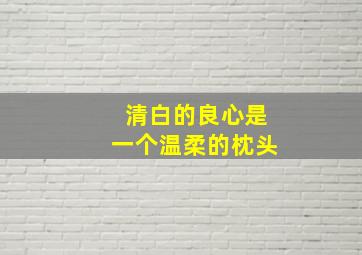 清白的良心是
一个温柔的枕头